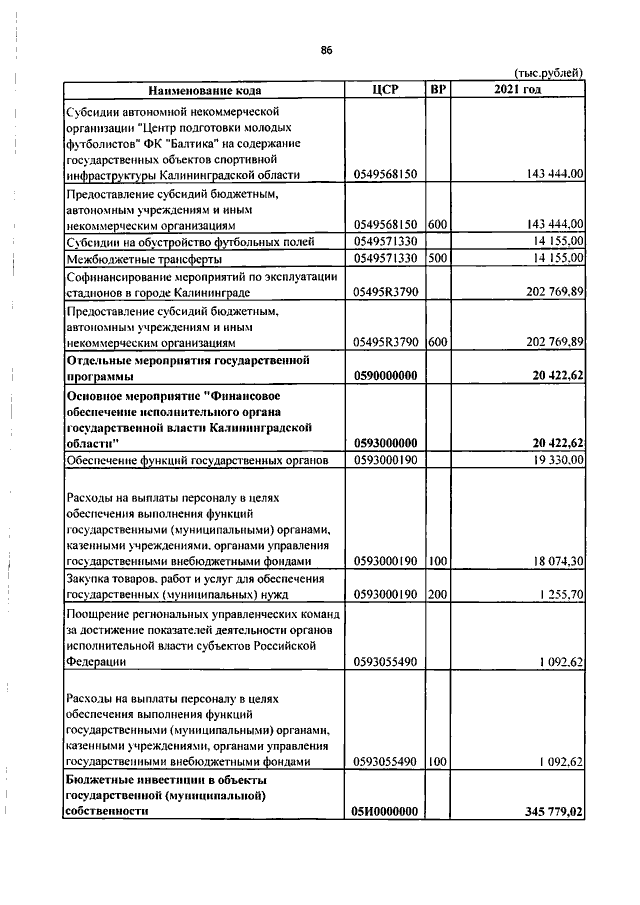 86

(тыс.рублей)

| Наименование кода | ЦСР | ВР | 2021 год |
|---|---|---|---|
| Субсидии автономной некоммерческой организации "Центр подготовки молодых футболистов" ФК "Балтика" на содержание государственных объектов спортивной инфраструктуры Калининградской области | 0549568150 | | 143 444,00 |
| Предоставление субсидий бюджетным, автономным учреждениям и иным некоммерческим организациям | 0549568150 | 600 | 143 444,00 |
| Субсидии на обустройство футбольных полей | 0549571330 | | 14 155,00 |
| Межбюджетные трансферты | 0549571330 | 500 | 14 155,00 |
| Софинансирование мероприятий по эксплуатации стадионов в городе Калининграде | 05495R3790 | | 202 769,89 |
| Предоставление субсидий бюджетным, автономным учреждениям и иным некоммерческим организациям | 05495R3790 | 600 | 202 769,89 |
| Отдельные мероприятия государственной программы | 0590000000 | | 20 422,62 |
| Основное мероприятие "Финансовое обеспечение исполнительного органа государственной власти Калининградской области" | 0593000000 | | 20 422,62 |
| Обеспечение функций государственных органов | 0593000190 | | 19 330,00 |
| Расходы на выплаты персоналу в целях обеспечения выполнения функций государственными (муниципальными) органами, казенными учреждениями, органами управления государственными внебюджетными фондами | 0593000190 | 100 | 18 074,30 |
| Закупка товаров, работ и услуг для обеспечения государственных (муниципальных) нужд | 0593000190 | 200 | 1 255,70 |
| Поощрение региональных управленческих команд за достижение показателей деятельности органов исполнительной власти субъектов Российской Федерации | 0593055490 | | 1 092,62 |
| Расходы на выплаты персоналу в целях обеспечения выполнения функций государственными (муниципальными) органами, казенными учреждениями, органами управления государственными внебюджетными фондами | 0593055490 | 100 | 1 092,62 |
| Бюджетные инвестиции в объекты государственной (муниципальной) собственности | 05И0000000 | | 345 779,02 |